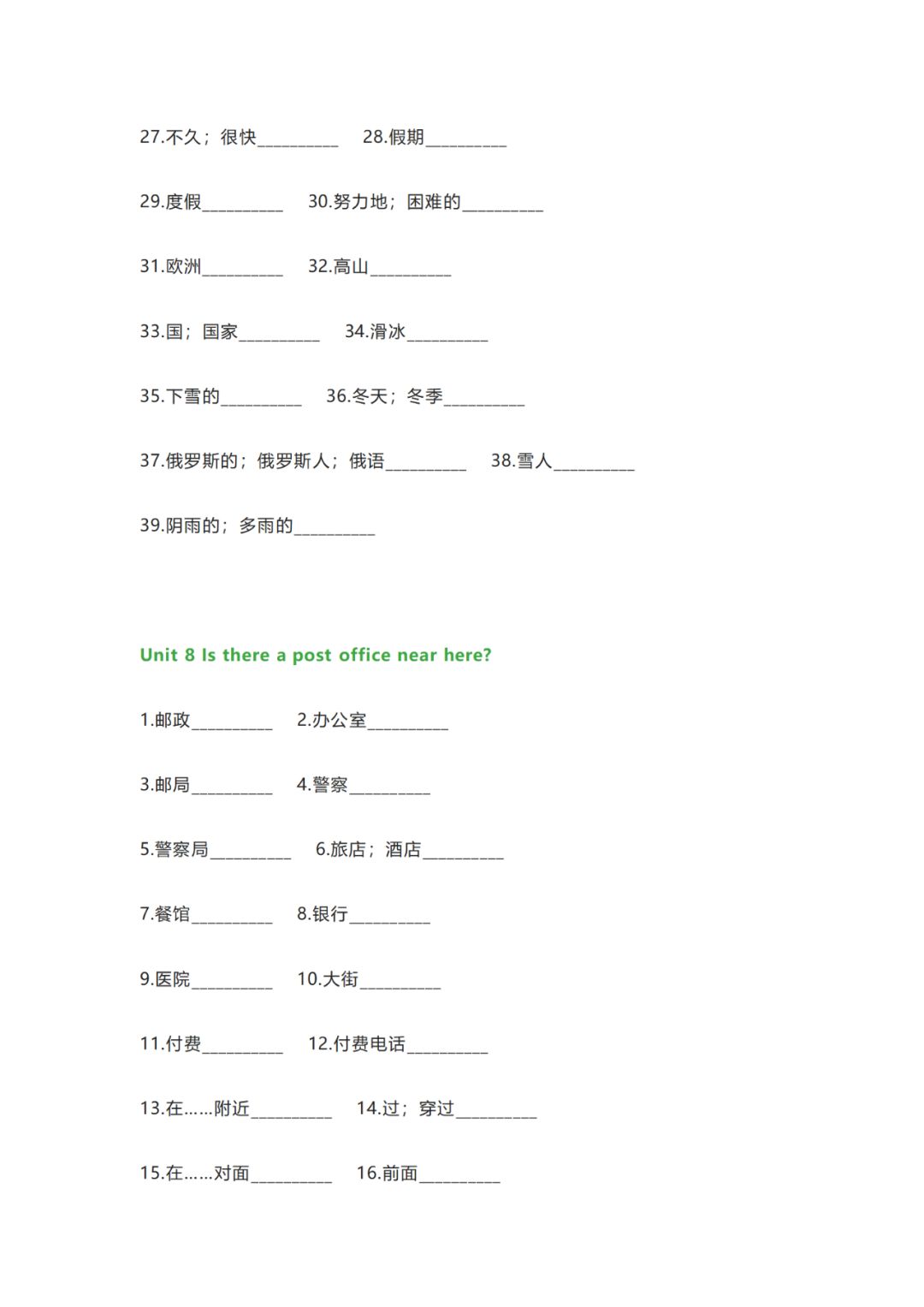 27.不久；很快__________ 28.假期__________

29.度假__________ 30.努力地；困难的__________

31.欧洲__________ 32.高山__________

33.国；国家__________ 34.滑冰__________

35.下雪的__________ 36.冬天；冬季__________

37.俄罗斯的；俄罗斯人；俄语__________ 38.雪人__________

39.阴雨的；多雨的__________

Unit 8 Is there a post office near here?

1.邮政__________ 2.办公室__________

3.邮局__________ 4.警察__________

5.警察局__________ 6.旅店；酒店__________

7.餐馆__________ 8.银行__________

9.医院__________ 10.大街__________

11.付费__________ 12.付费电话__________

13.在……附近__________ 14.过；穿过__________

15.在……对面__________ 16.前面__________